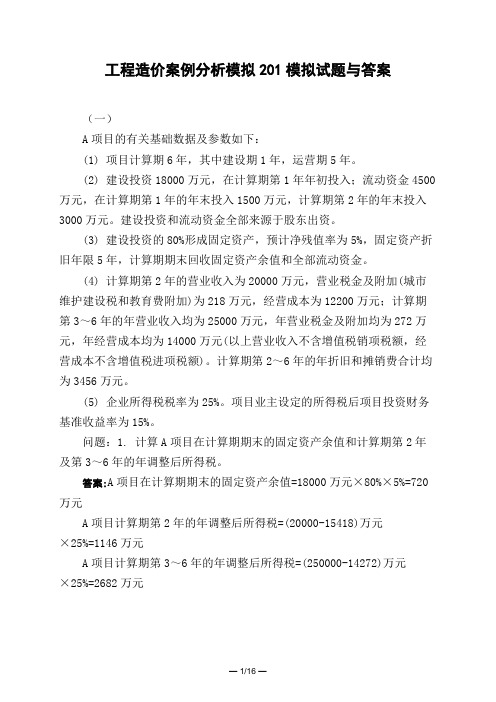 工程造价案例分析模拟201模拟试题与答案

（一）

A项目的有关基础数据及参数如下：

(1) 项目计算期6年，其中建设期1年，运营期5年。

(2) 建设投资18000万元，在计算期第1年年初投入；流动资金4500万元，在计算期第1年的年末投入1500万元，计算期第2年的年末投入3000万元。建设投资和流动资金全部来源于股东出资。

(3) 建设投资的80%形成固定资产，预计净残值率为5%，固定资产折旧年限5年，计算期期末回收固定资产余值和全部流动资金。

(4) 计算期第2年的营业收入为20000万元，营业税金及附加(城市维护建设税和教育费附加)为218万元，经营成本为12200万元；计算期第3～6年的年营业收入均为25000万元，年营业税金及附加均为272万元，年经营成本均为14000万元(以上营业收入不含增值税销项税额，经营成本不含增值税进项税额)。计算期第2～6年的年折旧和摊销费合计均为3456万元。

(5) 企业所得税税率为25%。项目业主设定的所得税后项目投资财务基准收益率为15%。

问题：1. 计算A项目在计算期期末的固定资产余值和计算期第2年及第3～6年的年调整后所得税。

答案:A项目在计算期期末的固定资产余值=18000万元×80%×5%=720万元

A项目计算期第2年的年调整后所得税=(20000-15418)万元×25%=1146万元

A项目计算期第3～6年的年调整后所得税=(250000-14272)万元×25%=2682万元

— 1/16 —